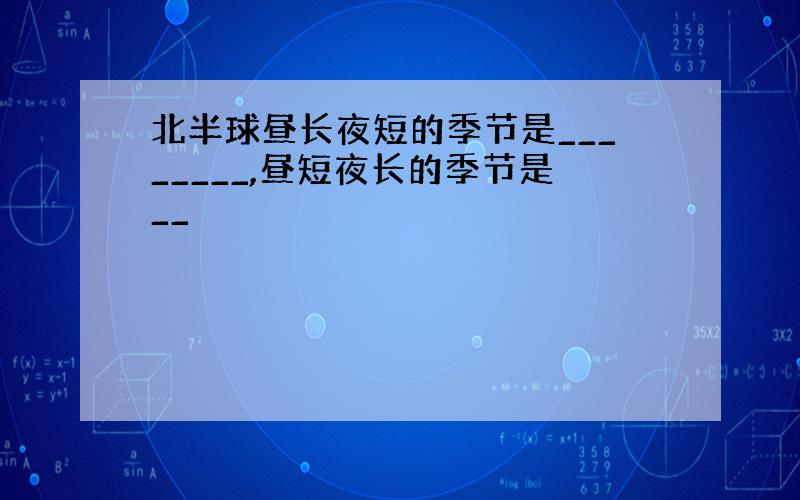 北半球昼长夜短的季节是________,昼短夜长的季节是__